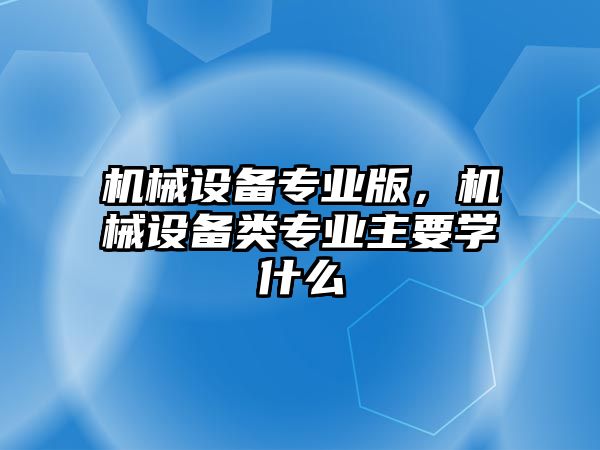 机械设备专业版，机械设备类专业主要学什么